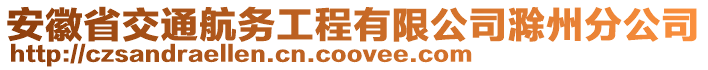 安徽省交通航务工程有限公司滁州分公司
http://czsandraellen.cn.coovee.com